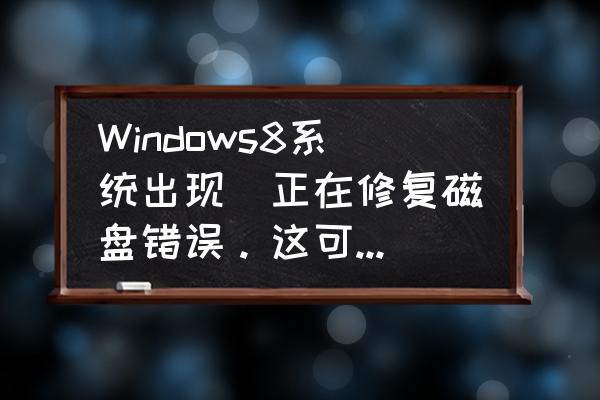 Windows8系统出现 正在修复磁盘错误．这可...